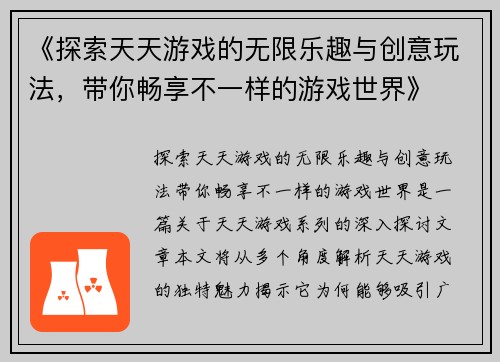 《探索天天游戏的无限乐趣与创意玩法，带你畅享不一样的游戏世界》

探索天天游戏的无限乐趣与创意玩法带你畅享不一样的游戏世界是一篇关于天天游戏系列的深入探讨文章本文将从多个角度解析天天游戏的独特魅力揭示它为何能够吸引广